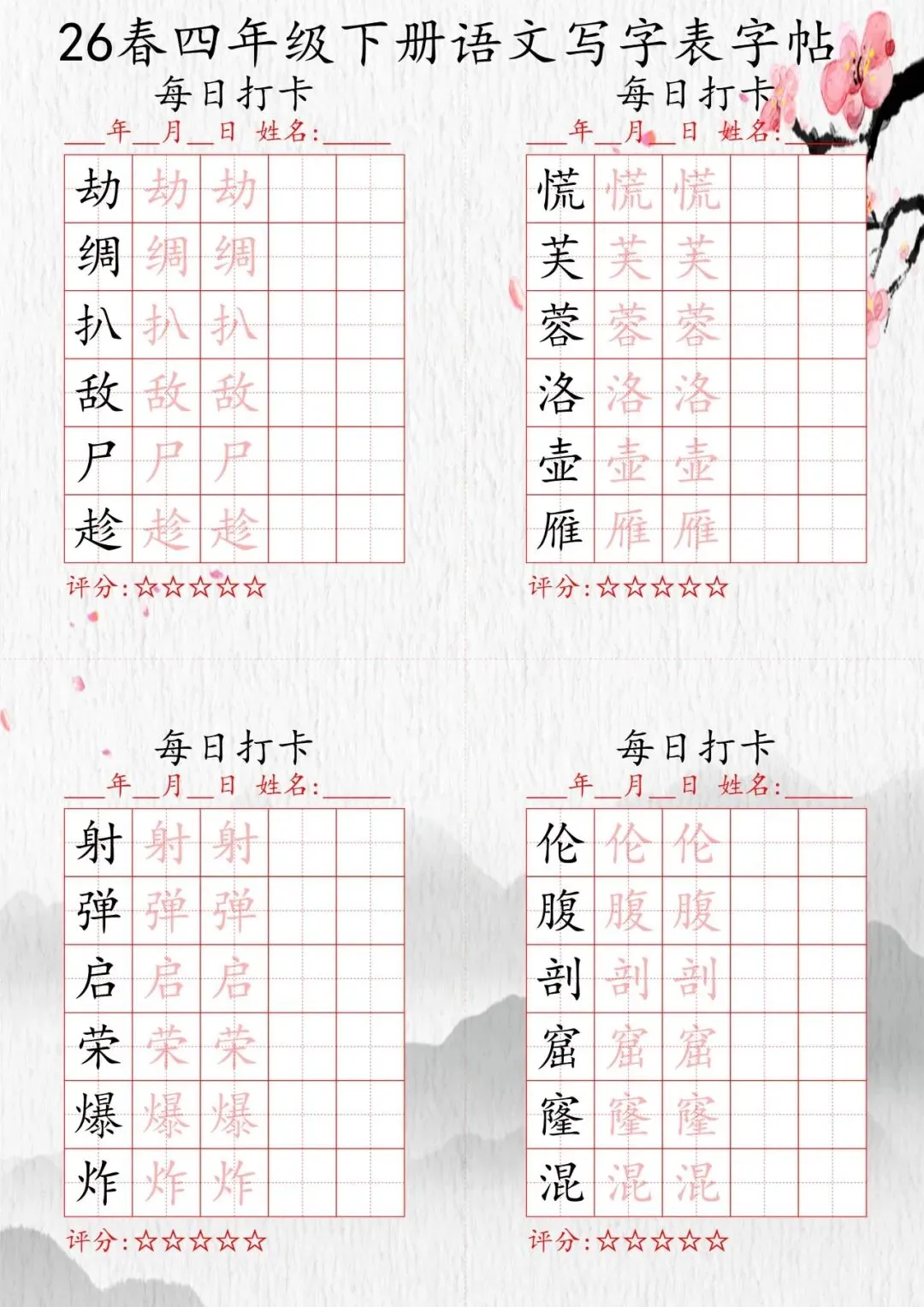 26春四年级下册语文写字表字帖

每日打卡

____年____月____日 姓名:____

| 劫 | 劫 | 劫 | | |
|---|---|---|---|---|
| 绸 | 绸 | 绸 | | |
| 扒 | 扒 | 扒 | | |
| 敌 | 敌 | 敌 | | |
| 尸 | 尸 | 尸 | | |
| 趁 | 趁 | 趁 | | |

评分:☆☆☆☆☆

每日打卡

____年____月____日 姓名:____

| 慌 | 慌 | 慌 | | |
|---|---|---|---|---|
| 芙 | 芙 | 芙 | | |
| 蓉 | 蓉 | 蓉 | | |
| 洛 | 洛 | 洛 | | |
| 壶 | 壶 | 壶 | | |
| 雁 | 雁 | 雁 | | |

评分:☆☆☆☆☆

每日打卡

____年____月____日 姓名:____

| 射 | 射 | 射 | | |
|---|---|---|---|---|
| 弹 | 弹 | 弹 | | |
| 启 | 启 | 启 | | |
| 荣 | 荣 | 荣 | | |
| 爆 | 爆 | 爆 | | |
| 炸 | 炸 | 炸 | | |

评分:☆☆☆☆☆

每日打卡

____年____月____日 姓名:____

| 伦 | 伦 | 伦 | | |
|---|---|---|---|---|
| 腹 | 腹 | 腹 | | |
| 剖 | 剖 | 剖 | | |
| 窟 | 窟 | 窟 | | |
| 窿 | 窿 | 窿 | | |
| 混 | 混 | 混 | | |

评分:☆☆☆☆☆